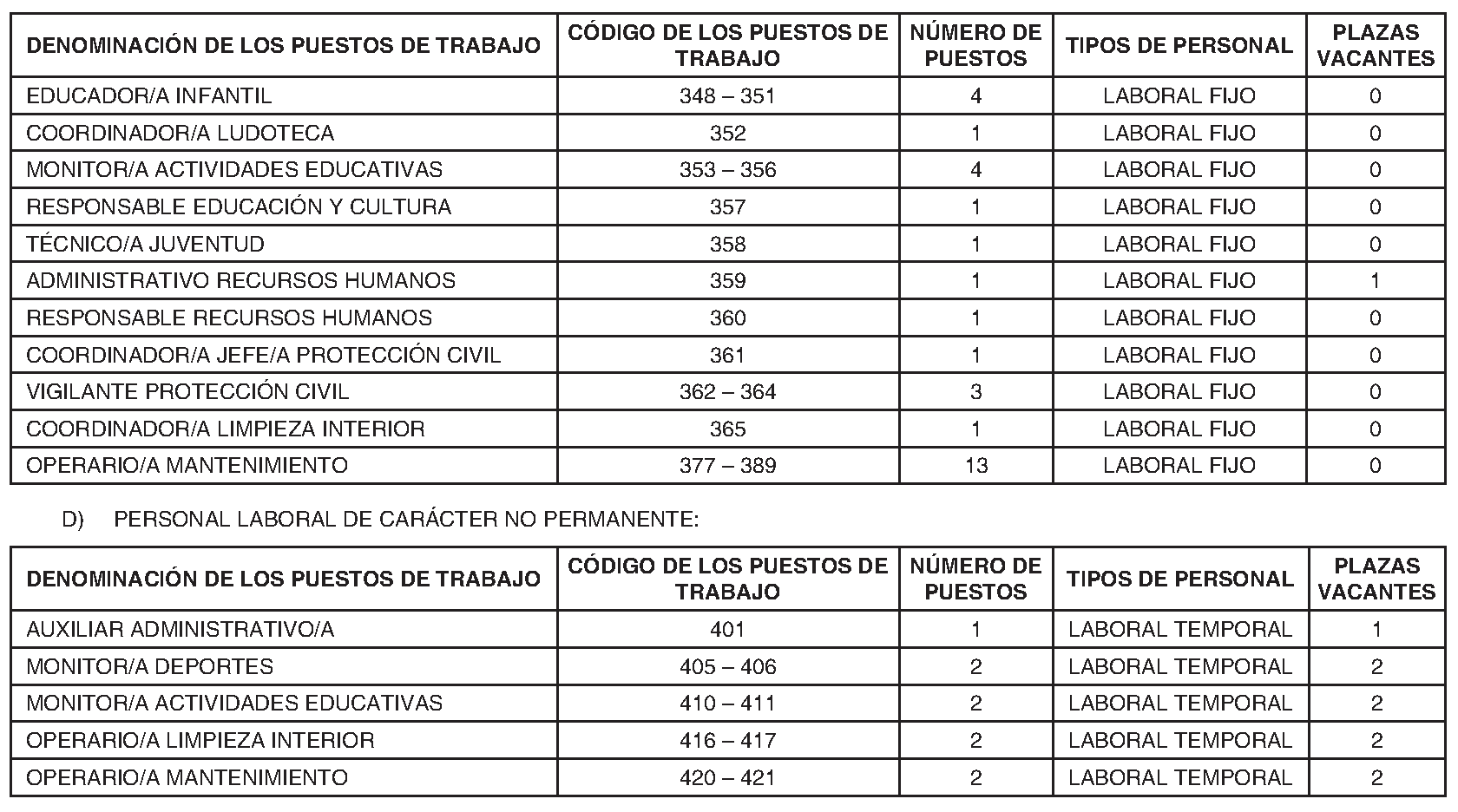 | DENOMINACIÓN DE LOS PUESTOS DE TRABAJO | CÓDIGO DE LOS PUESTOS DE TRABAJO | NÚMERO DE PUESTOS | TIPOS DE PERSONAL | PLAZAS VACANTES |
|---|---|---|---|---|
| EDUCADOR/A INFANTIL | 348 – 351 | 4 | LABORAL FIJO | 0 |
| COORDINADOR/A LUDOTECA | 352 | 1 | LABORAL FIJO | 0 |
| MONITOR/A ACTIVIDADES EDUCATIVAS | 353 – 356 | 4 | LABORAL FIJO | 0 |
| RESPONSABLE EDUCACIÓN Y CULTURA | 357 | 1 | LABORAL FIJO | 0 |
| TÉCNICO/A JUVENTUD | 358 | 1 | LABORAL FIJO | 0 |
| ADMINISTRATIVO RECURSOS HUMANOS | 359 | 1 | LABORAL FIJO | 1 |
| RESPONSABLE RECURSOS HUMANOS | 360 | 1 | LABORAL FIJO | 0 |
| COORDINADOR/A JEFE/A PROTECCIÓN CIVIL | 361 | 1 | LABORAL FIJO | 0 |
| VIGILANTE PROTECCIÓN CIVIL | 362 – 364 | 3 | LABORAL FIJO | 0 |
| COORDINADOR/A LIMPIEZA INTERIOR | 365 | 1 | LABORAL FIJO | 0 |
| OPERARIO/A MANTENIMIENTO | 377 – 389 | 13 | LABORAL FIJO | 0 |

D) PERSONAL LABORAL DE CARÁCTER NO PERMANENTE:

| DENOMINACIÓN DE LOS PUESTOS DE TRABAJO | CÓDIGO DE LOS PUESTOS DE TRABAJO | NÚMERO DE PUESTOS | TIPOS DE PERSONAL | PLAZAS VACANTES |
|---|---|---|---|---|
| AUXILIAR ADMINISTRATIVO/A | 401 | 1 | LABORAL TEMPORAL | 1 |
| MONITOR/A DEPORTES | 405 – 406 | 2 | LABORAL TEMPORAL | 2 |
| MONITOR/A ACTIVIDADES EDUCATIVAS | 410 – 411 | 2 | LABORAL TEMPORAL | 2 |
| OPERARIO/A LIMPIEZA INTERIOR | 416 – 417 | 2 | LABORAL TEMPORAL | 2 |
| OPERARIO/A MANTENIMIENTO | 420 – 421 | 2 | LABORAL TEMPORAL | 2 |